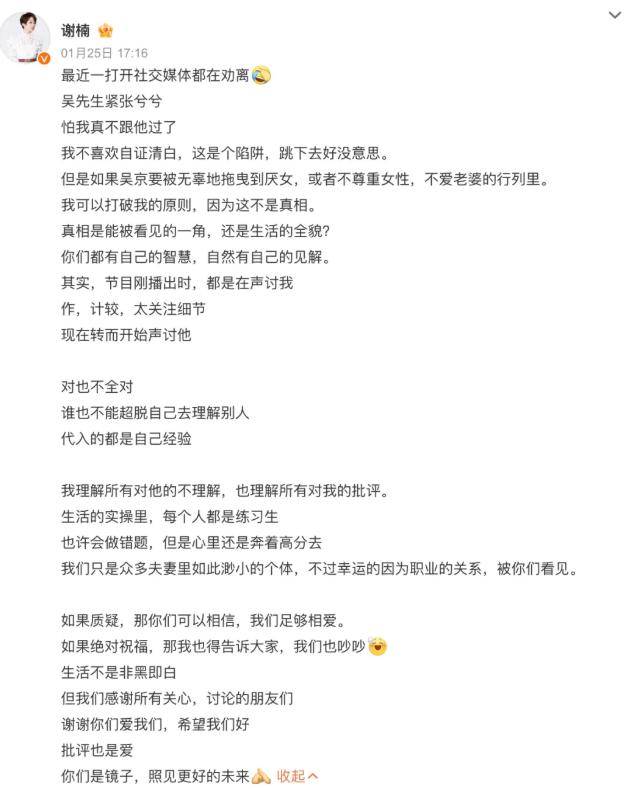 谢楠

01月25日 17:16

最近一打开社交媒体都在劝离
吴先生紧张兮兮
怕我真不跟他过了
我不喜欢自证清白，这是个陷阱，跳下去好没意思。
但是如果吴京要被无辜地拖曳到厌女，或者不尊重女性，不爱老婆的行列里。
我可以打破我的原则，因为这不是真相。
真相是能被看见的一角，还是生活的全貌？
你们都有自己的智慧，自然有自己的见解。
其实，节目刚播出时，都是在声讨我
作，计较，太关注细节
现在转而开始声讨他

对也不全对
谁也不能超脱自己去理解别人
代入的都是自己经验

我理解所有对他的不理解，也理解所有对我的批评。
生活的实操里，每个人都是练习生
也许会做错题，但是心里还是奔着高分去
我们只是众多夫妻里如此渺小的个体，不过幸运的因为职业的关系，被你们看见。

如果质疑，那你们可以相信，我们足够相爱。
如果绝对祝福，那我也得告诉大家，我们也吵吵
生活不是非黑即白
但我们感谢所有关心，讨论的朋友们
谢谢你们爱我们，希望我们好
批评也是爱
你们是镜子，照见更好的未来 收起